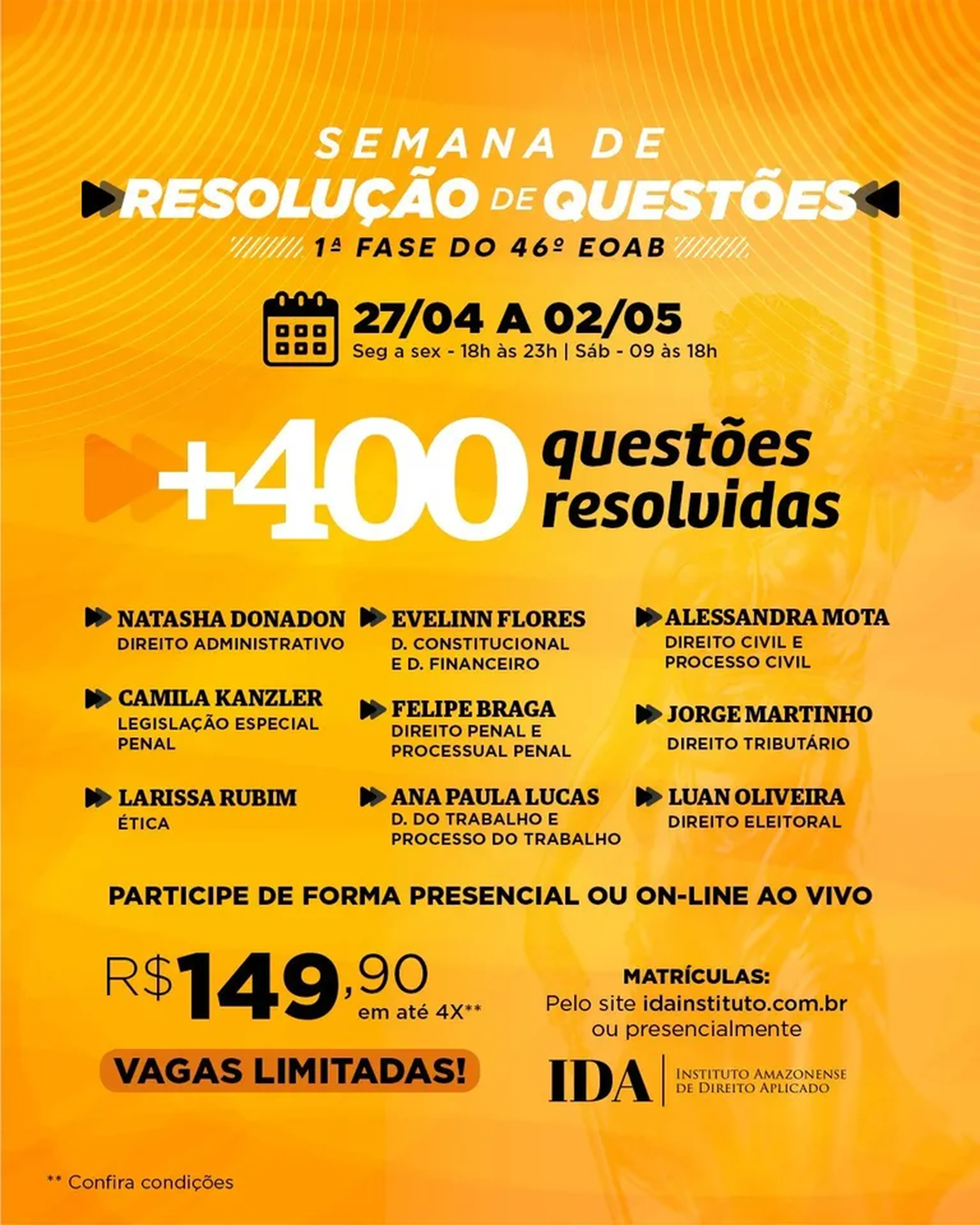 SEMANA DE
RESOLUÇÃO DE QUESTÕES
1ª FASE DO 46º EOAB

27/04 A 02/05
Seg a sex - 18h às 23h | Sáb - 09 às 18h

+400 questões resolvidas

NATASHA DONADON
DIREITO ADMINISTRATIVO

CAMILA KANZLER
LEGISLAÇÃO ESPECIAL PENAL

LARISSA RUBIM
ÉTICA

EVELINN FLORES
D. CONSTITUCIONAL E D. FINANCEIRO

FELIPE BRAGA
DIREITO PENAL E PROCESSUAL PENAL

ANA PAULA LUCAS
D. DO TRABALHO E PROCESSO DO TRABALHO

ALESSANDRA MOTA
DIREITO CIVIL E PROCESSO CIVIL

JORGE MARTINHO
DIREITO TRIBUTÁRIO

LUAN OLIVEIRA
DIREITO ELEITORAL

PARTICIPE DE FORMA PRESENCIAL OU ON-LINE AO VIVO

R$149,90
em até 4X**

VAGAS LIMITADAS!

MATRÍCULAS:
Pelo site idainstituto.com.br
ou presencialmente

IDA
INSTITUTO AMAZONENSE
DE DIREITO APLICADO

** Confira condições